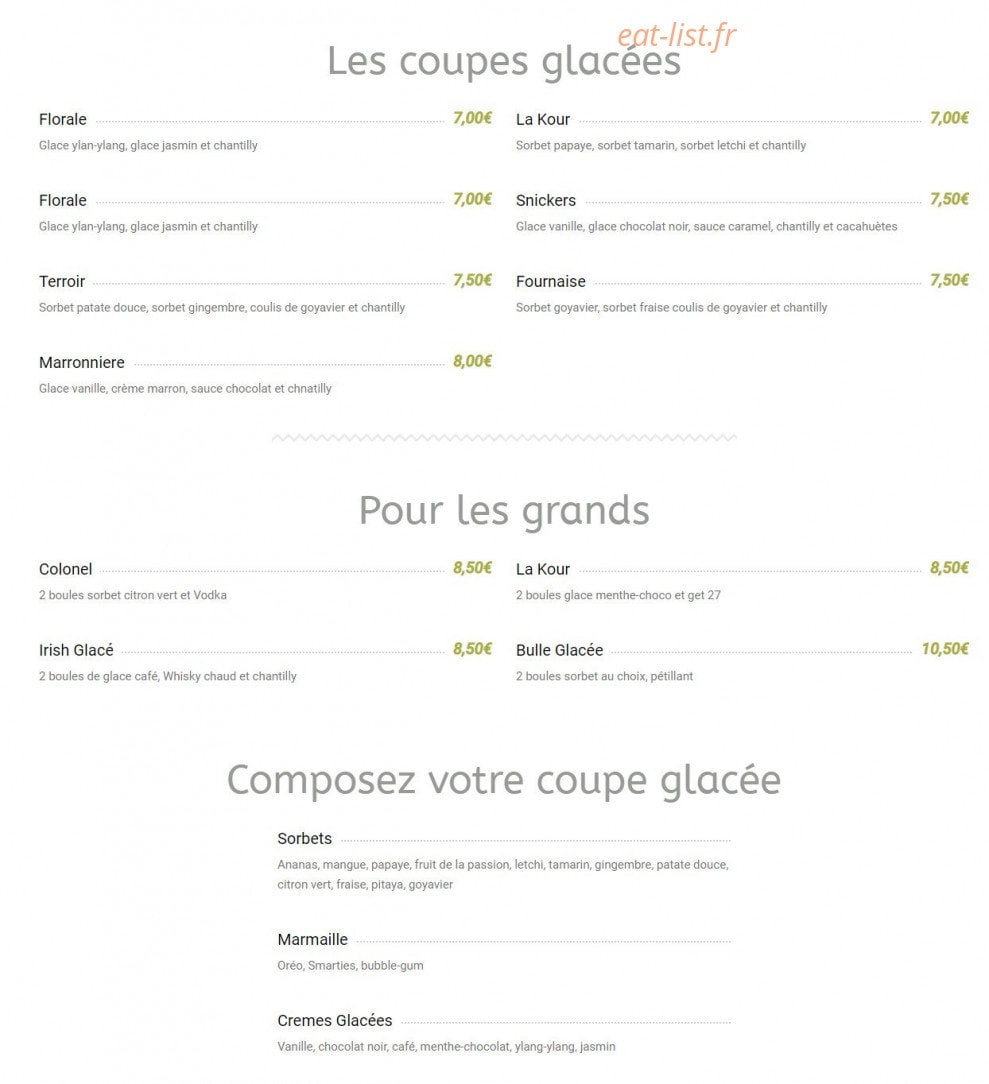 eat-list.fr

Les coupes glacées

Florale 7,00€
Glace ylan-ylang, glace jasmin et chantilly

Florale 7,00€
Glace ylan-ylang, glace jasmin et chantilly

Terroir 7,50€
Sorbet patate douce, sorbet gingembre, coulis de goyavier et chantilly

Marronniere 8,00€
Glace vanille, crème marron, sauce chocolat et chnatilly

La Kour 7,00€
Sorbet papaye, sorbet tamarin, sorbet letchi et chantilly

Snickers 7,50€
Glace vanille, glace chocolat noir, sauce caramel, chantilly et cacahuètes

Fournaise 7,50€
Sorbet goyavier, sorbet fraise coulis de goyavier et chantilly

Pour les grands

Colonel 8,50€
2 boules sorbet citron vert et Vodka

Irish Glacé 8,50€
2 boules de glace café, Whisky chaud et chantilly

La Kour 8,50€
2 boules glace menthe-choco et get 27

Bulle Glacée 10,50€
2 boules sorbet au choix, pétillant

Composez votre coupe glacée

Sorbets
Ananas, mangue, papaye, fruit de la passion, letchi, tamarin, gingembre, patate douce, citron vert, fraise, pitaya, goyavier

Marmaille
Oréo, Smarties, bubble-gum

Cremes Glacées
Vanille, chocolat noir, café, menthe-chocolat, ylang-ylang, jasmin